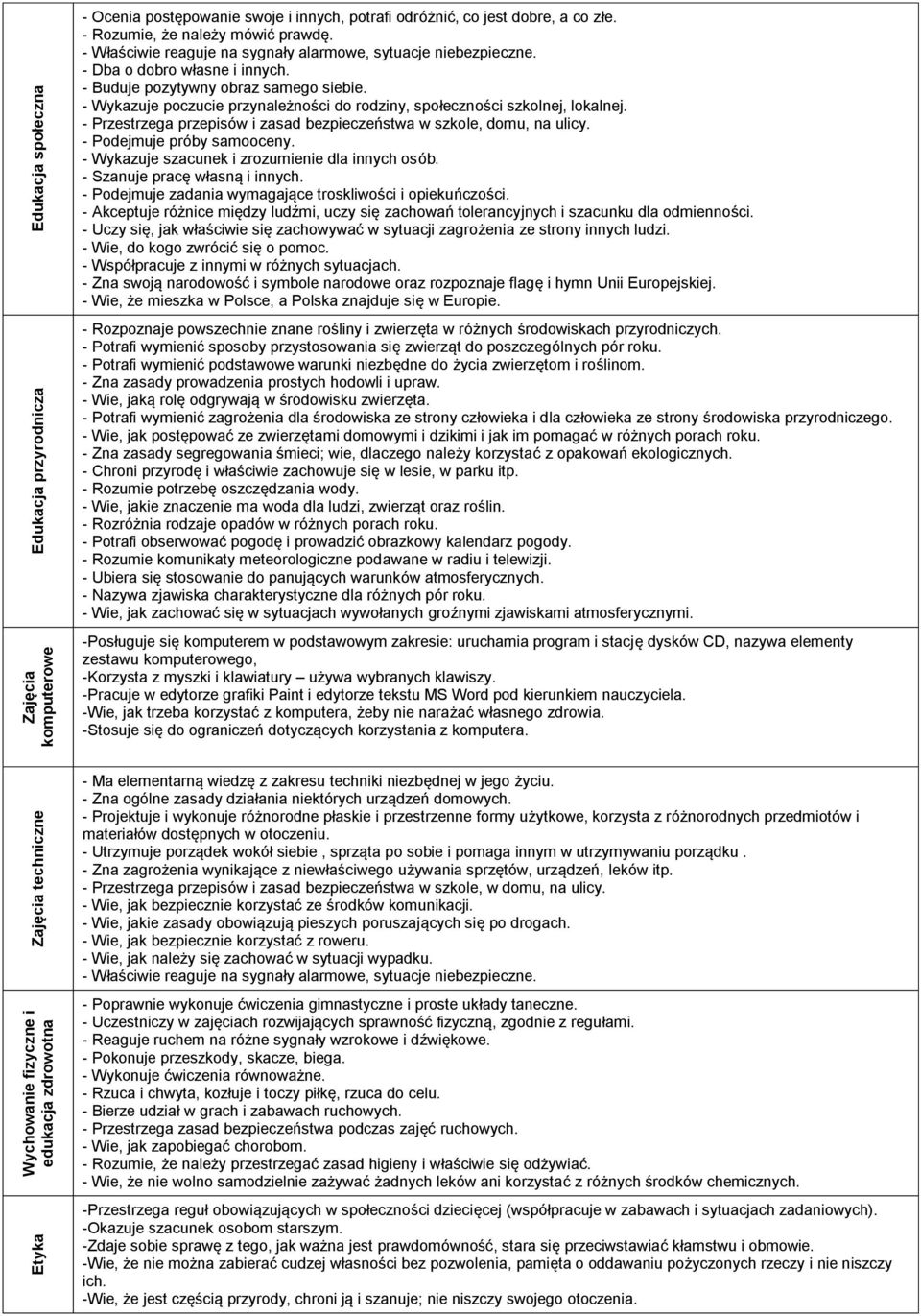 | | |
|---|---|
| Edukacja społeczna | - Ocenia postępowanie swoje i innych, potrafi odróżnić, co jest dobre, a co złe.<br>- Rozumie, że należy mówić prawdę.<br>- Właściwie reaguje na sygnały alarmowe, sytuacje niebezpieczne.<br>- Dba o dobro własne i innych.<br>- Buduje pozytywny obraz samego siebie.<br>- Wykazuje poczucie przynależności do rodziny, społeczności szkolnej, lokalnej.<br>- Przestrzega przepisów i zasad bezpieczeństwa w szkole, domu, na ulicy.<br>- Podejmuje próby samooceny.<br>- Wykazuje szacunek i zrozumienie dla innych osób.<br>- Szanuje pracę własną i innych.<br>- Podejmuje zadania wymagające troskliwości i opiekuńczości.<br>- Akceptuje różnice między ludźmi, uczy się zachowań tolerancyjnych i szacunku dla odmienności.<br>- Uczy się, jak właściwie się zachowywać w sytuacji zagrożenia ze strony innych ludzi.<br>- Wie, do kogo zwrócić się o pomoc.<br>- Współpracuje z innymi w różnych sytuacjach.<br>- Zna swoją narodowość i symbole narodowe oraz rozpoznaje flagę i hymn Unii Europejskiej.<br>- Wie, że mieszka w Polsce, a Polska znajduje się w Europie. |
| Edukacja przyrodnicza | - Rozpoznaje powszechnie znane rośliny i zwierzęta w różnych środowiskach przyrodniczych.<br>- Potrafi wymienić sposoby przystosowania się zwierząt do poszczególnych pór roku.<br>- Potrafi wymienić podstawowe warunki niezbędne do życia zwierzętom i roślinom.<br>- Zna zasady prowadzenia prostych hodowli i upraw.<br>- Wie, jaką rolę odgrywają w środowisku zwierzęta.<br>- Potrafi wymienić zagrożenia dla środowiska ze strony człowieka i dla człowieka ze strony środowiska przyrodniczego.<br>- Wie, jak postępować ze zwierzętami domowymi i dzikimi i jak im pomagać w różnych porach roku.<br>- Zna zasady segregowania śmieci; wie, dlaczego należy korzystać z opakowań ekologicznych.<br>- Chroni przyrodę i właściwie zachowuje się w lesie, w parku itp.<br>- Rozumie potrzebę oszczędzania wody.<br>- Wie, jakie znaczenie ma woda dla ludzi, zwierząt oraz roślin.<br>- Rozróżnia rodzaje opadów w różnych porach roku.<br>- Potrafi obserwować pogodę i prowadzić obrazkowy kalendarz pogody.<br>- Rozumie komunikaty meteorologiczne podawane w radiu i telewizji.<br>- Ubiera się stosowanie do panujących warunków atmosferycznych.<br>- Nazywa zjawiska charakterystyczne dla różnych pór roku.<br>- Wie, jak zachować się w sytuacjach wywołanych groźnymi zjawiskami atmosferycznymi. |
| Zajęcia komputerowe | -Posługuje się komputerem w podstawowym zakresie: uruchamia program i stację dysków CD, nazywa elementy zestawu komputerowego,<br>-Korzysta z myszki i klawiatury – używa wybranych klawiszy.<br>-Pracuje w edytorze grafiki Paint i edytorze tekstu MS Word pod kierunkiem nauczyciela.<br>-Wie, jak trzeba korzystać z komputera, żeby nie narażać własnego zdrowia.<br>-Stosuje się do ograniczeń dotyczących korzystania z komputera. |
| Zajęcia techniczne | - Ma elementarną wiedzę z zakresu techniki niezbędnej w jego życiu.<br>- Zna ogólne zasady działania niektórych urządzeń domowych.<br>- Projektuje i wykonuje różnorodne płaskie i przestrzenne formy użytkowe, korzysta z różnorodnych przedmiotów i materiałów dostępnych w otoczeniu.<br>- Utrzymuje porządek wokół siebie , sprząta po sobie i pomaga innym w utrzymywaniu porządku .<br>- Zna zagrożenia wynikające z niewłaściwego używania sprzętów, urządzeń, leków itp.<br>- Przestrzega przepisów i zasad bezpieczeństwa w szkole, w domu, na ulicy.<br>- Wie, jak bezpiecznie korzystać ze środków komunikacji.<br>- Wie, jakie zasady obowiązują pieszych poruszających się po drogach.<br>- Wie, jak bezpiecznie korzystać z roweru.<br>- Wie, jak należy się zachować w sytuacji wypadku.<br>- Właściwie reaguje na sygnały alarmowe, sytuacje niebezpieczne. |
| Wychowanie fizyczne i edukacja zdrowotna | - Poprawnie wykonuje ćwiczenia gimnastyczne i proste układy taneczne.<br>- Uczestniczy w zajęciach rozwijających sprawność fizyczną, zgodnie z regułami.<br>- Reaguje ruchem na różne sygnały wzrokowe i dźwiękowe.<br>- Pokonuje przeszkody, skacze, biega.<br>- Wykonuje ćwiczenia równoważne.<br>- Rzuca i chwyta, kozłuje i toczy piłkę, rzuca do celu.<br>- Bierze udział w grach i zabawach ruchowych.<br>- Przestrzega zasad bezpieczeństwa podczas zajęć ruchowych.<br>- Wie, jak zapobiegać chorobom.<br>- Rozumie, że należy przestrzegać zasad higieny i właściwie się odżywiać.<br>- Wie, że nie wolno samodzielnie zażywać żadnych leków ani korzystać z różnych środków chemicznych. |
| Etyka | -Przestrzega reguł obowiązujących w społeczności dziecięcej (współpracuje w zabawach i sytuacjach zadaniowych).<br>-Okazuje szacunek osobom starszym.<br>-Zdaje sobie sprawę z tego, jak ważna jest prawdomówność, stara się przeciwstawiać kłamstwu i obmowie.<br>-Wie, że nie można zabierać cudzej własności bez pozwolenia, pamięta o oddawaniu pożyczonych rzeczy i nie niszczy ich.<br>-Wie, że jest częścią przyrody, chroni ją i szanuje; nie niszczy swojego otoczenia. |